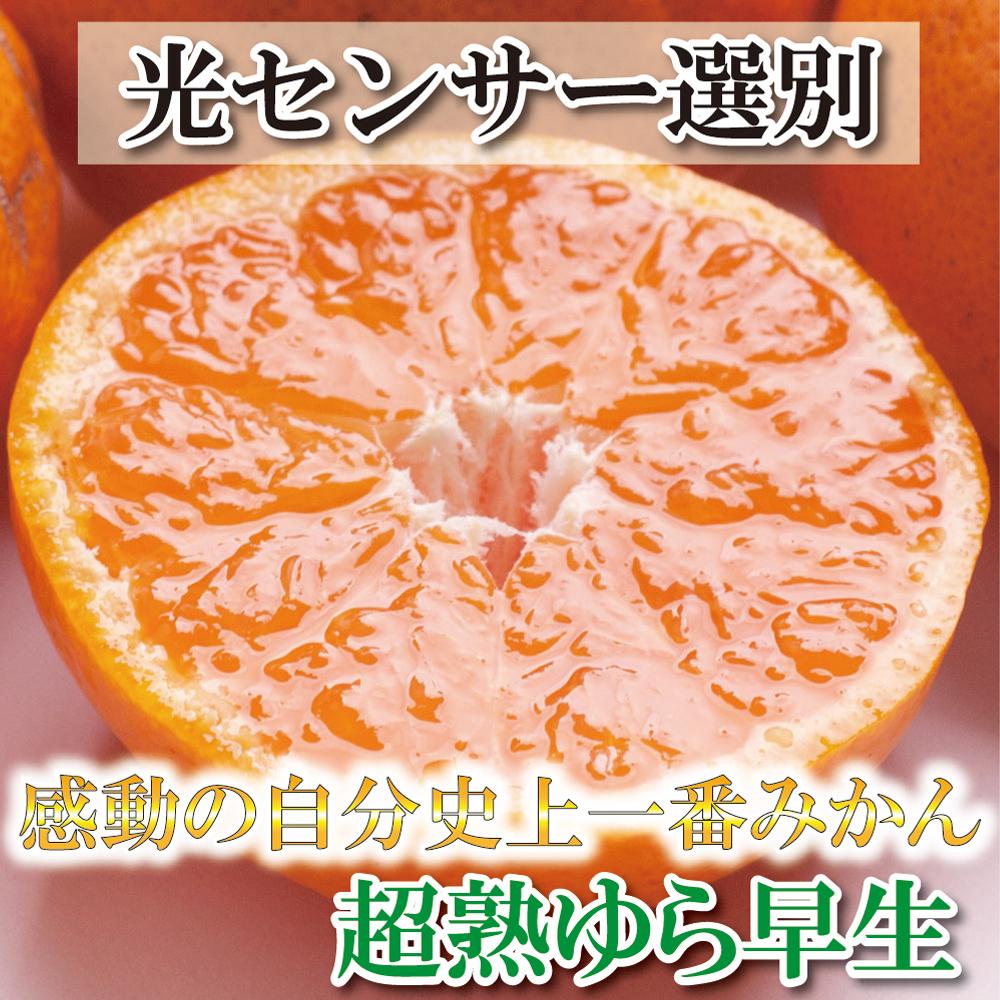 光センサー選別

感動の自分史上一番みかん

超熟ゆら早生